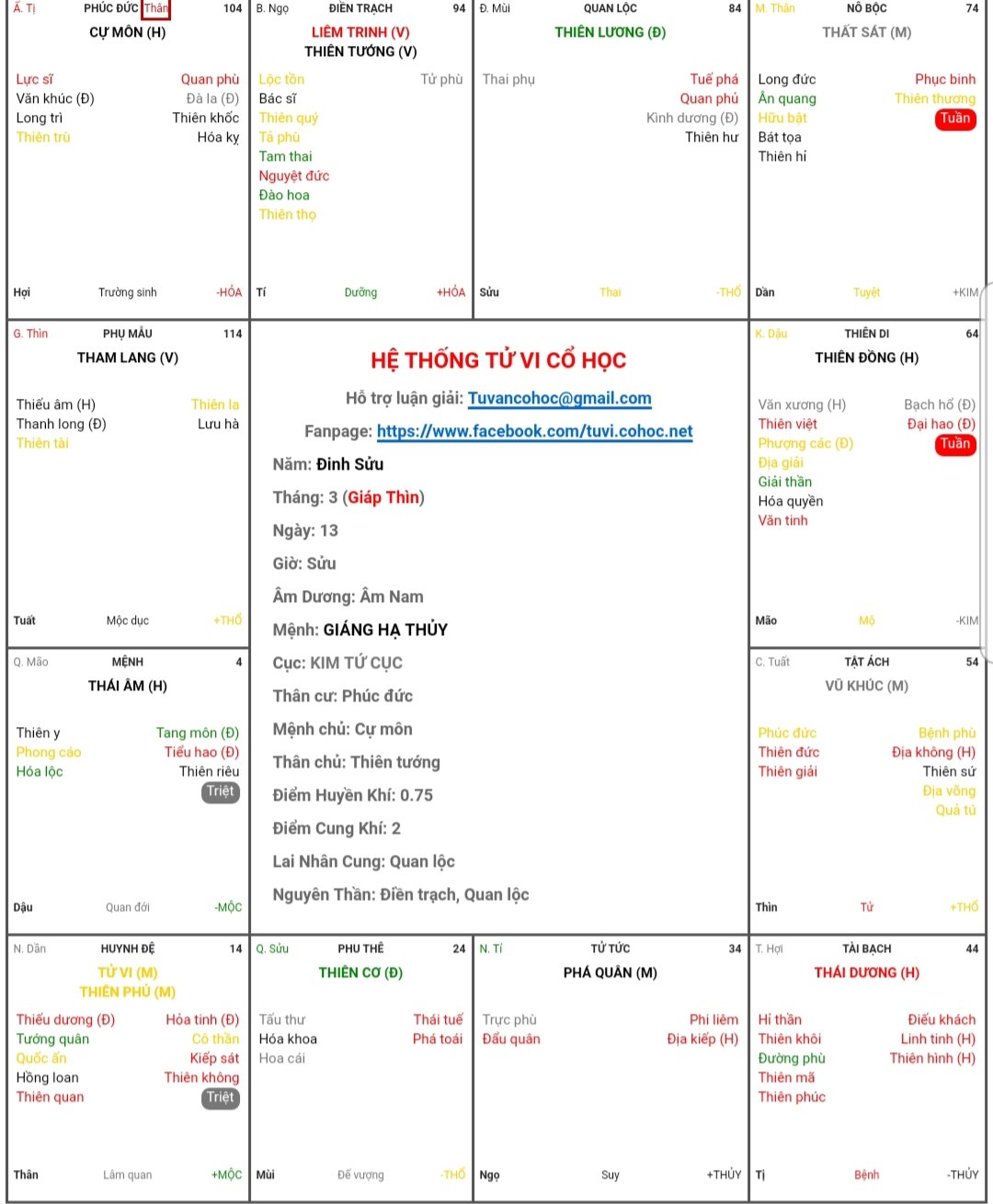 Ấ. Tị PHÚC ĐỨC Thân 104
CỰ MÔN (H)

Lực sĩ
Văn khúc (Đ)
Long trì
Thiên trù

Quan phù
Đà la (Đ)
Thiên khốc
Hóa kỵ

Hợi Trường sinh -HỎA

B. Ngọ ĐIỀN TRẠCH 94
LIÊM TRINH (V)
THIÊN TƯỚNG (V)

Lộc tồn
Bác sĩ
Thiên quý
Tả phù
Tam thai
Nguyệt đức
Đào hoa
Thiên thọ

Tử phù

Tí Dưỡng +HỎA

Đ. Mùi QUAN LỘC 84
THIÊN LƯƠNG (Đ)

Thai phụ

Tuế phá
Quan phủ
Kình dương (Đ)
Thiên hư

Sửu Thai -THỔ

M. Thân NÔ BỘC 74
THẤT SÁT (M)

Long đức
Ân quang
Hữu bật
Bát tọa
Thiên hỉ

Phục binh
Thiên thương
Tuần

Dần Tuyệt +KIM

G. Thìn PHỤ MẪU 114
THAM LANG (V)

Thiếu âm (H)
Thanh long (Đ)
Thiên tài

Thiên la
Lưu hà

Tuất Mộc dục +THỔ

HỆ THỐNG TỬ VI CỔ HỌC
Hỗ trợ luận giải: Tuvancohoc@gmail.com
Fanpage: https://www.facebook.com/tuvi.cohoc.net
Năm: Đinh Sửu
Tháng: 3 (Giáp Thìn)
Ngày: 13
Giờ: Sửu
Âm Dương: Âm Nam
Mệnh: GIÁNG HẠ THỦY
Cục: KIM TỨ CỤC
Thân cư: Phúc đức
Mệnh chủ: Cự môn
Thân chủ: Thiên tướng
Điểm Huyền Khí: 0.75
Điểm Cung Khí: 2
Lai Nhân Cung: Quan lộc
Nguyên Thần: Điền trạch, Quan lộc

K. Dậu THIÊN DI 64
THIÊN ĐỒNG (H)

Văn xương (H)
Thiên việt
Phượng các (Đ)
Địa giải
Giải thần
Hóa quyền
Văn tinh

Bạch hổ (Đ)
Đại hao (Đ)
Tuần

Mão Mộ -KIM

Q. Mão MỆNH 4
THÁI ÂM (H)

Thiên y
Phong cáo
Hóa lộc

Tang môn (Đ)
Tiểu hao (Đ)
Thiên riêu
Triệt

Dậu Quan đới -MỘC

C. Tuất TẬT ÁCH 54
VŨ KHÚC (M)

Phúc đức
Thiên đức
Thiên giải

Bệnh phù
Địa không (H)
Thiên sứ
Địa võng
Quả tú

Thìn Tử +THỔ

N. Dần HUYNH ĐỆ 14
TỬ VI (M)
THIÊN PHỦ (M)

Thiếu dương (Đ)
Tướng quân
Quốc ấn
Hồng loan
Thiên quan

Hỏa tinh (Đ)
Cô thần
Kiếp sát
Thiên không
Triệt

Thân Lâm quan +MỘC

Q. Sửu PHU THÊ 24
THIÊN CƠ (Đ)

Tấu thư
Hóa khoa
Hoa cái

Thái tuế
Phá toái

Mùi Đế vượng -THỔ

N. Tí TỬ TỨC 34
PHÁ QUÂN (M)

Trực phù
Đẩu quân

Phi liêm
Địa kiếp (H)

Ngọ Suy +THỦY

T. Hợi TÀI BẠCH 44
THÁI DƯƠNG (H)

Hỉ thần
Thiên khôi
Đường phù
Thiên mã
Thiên phúc

Điếu khách
Linh tinh (H)
Thiên hình (H)

Tị Bệnh -THỦY